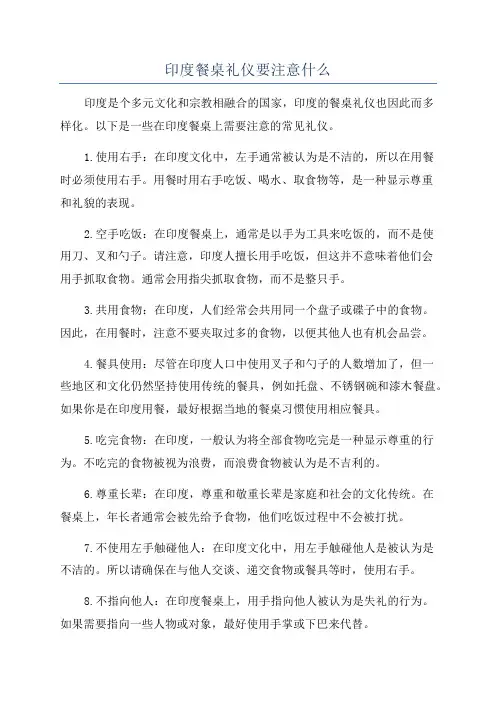 印度餐桌礼仪要注意什么

印度是个多元文化和宗教相融合的国家，印度的餐桌礼仪也因此而多样化。以下是一些在印度餐桌上需要注意的常见礼仪。

1.使用右手：在印度文化中，左手通常被认为是不洁的，所以在用餐时必须使用右手。用餐时用右手吃饭、喝水、取食物等，是一种显示尊重和礼貌的表现。

2.空手吃饭：在印度餐桌上，通常是以手为工具来吃饭的，而不是使用刀、叉和勺子。请注意，印度人擅长用手吃饭，但这并不意味着他们会用手抓取食物。通常会用指尖抓取食物，而不是整只手。

3.共用食物：在印度，人们经常会共用同一个盘子或碟子中的食物。因此，在用餐时，注意不要夹取过多的食物，以便其他人也有机会品尝。

4.餐具使用：尽管在印度人口中使用叉子和勺子的人数增加了，但一些地区和文化仍然坚持使用传统的餐具，例如托盘、不锈钢碗和漆木餐盘。如果你是在印度用餐，最好根据当地的餐桌习惯使用相应餐具。

5.吃完食物：在印度，一般认为将全部食物吃完是一种显示尊重的行为。不吃完的食物被视为浪费，而浪费食物被认为是不吉利的。

6.尊重长辈：在印度，尊重和敬重长辈是家庭和社会的文化传统。在餐桌上，年长者通常会被先给予食物，他们吃饭过程中不会被打扰。

7.不使用左手触碰他人：在印度文化中，用左手触碰他人是被认为是不洁的。所以请确保在与他人交谈、递交食物或餐具等时，使用右手。

8.不指向他人：在印度餐桌上，用手指向他人被认为是失礼的行为。如果需要指向一些人物或对象，最好使用手掌或下巴来代替。